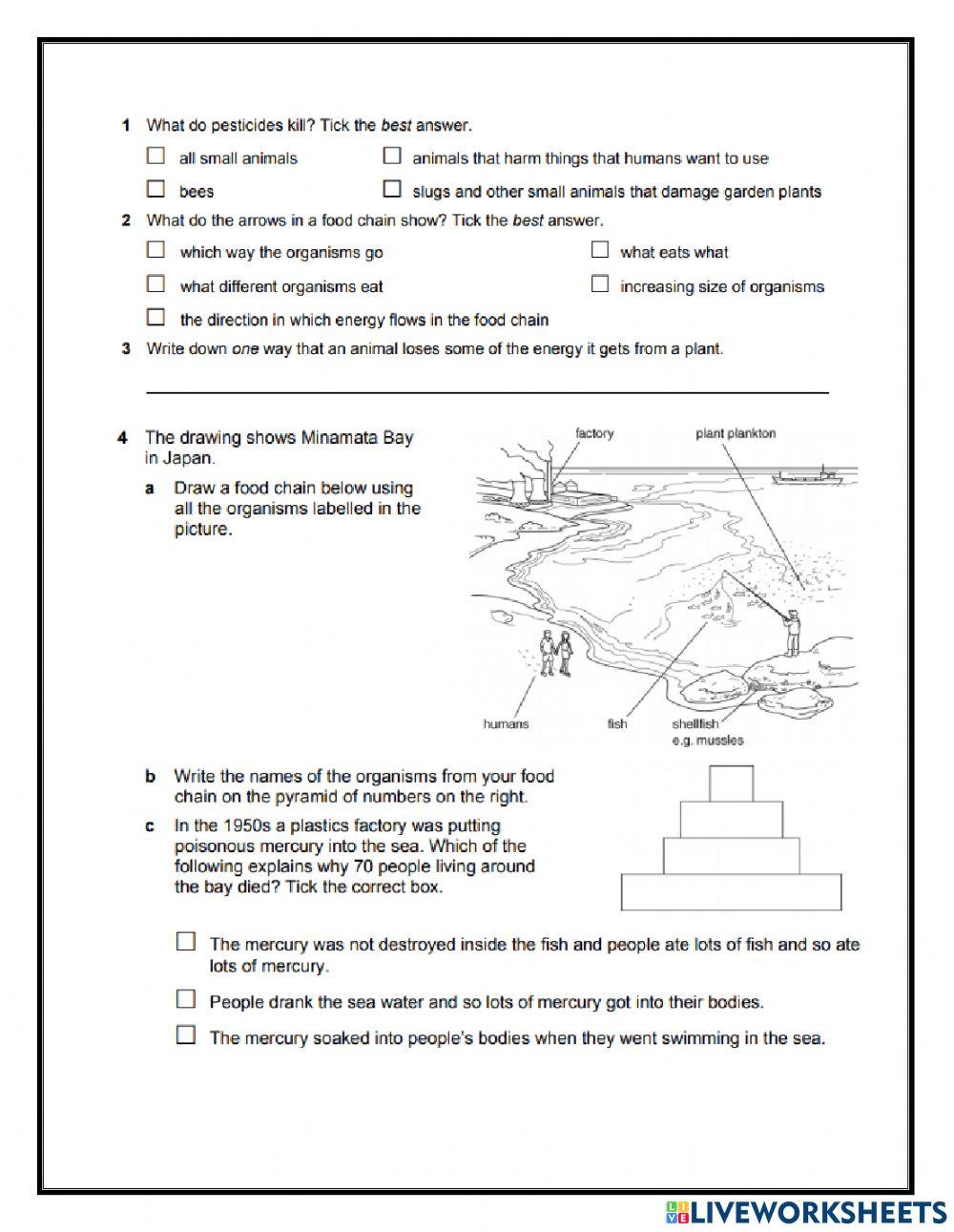 1 What do pesticides kill? Tick the best answer.

☐ all small animals ☐ animals that harm things that humans want to use

☐ bees ☐ slugs and other small animals that damage garden plants

2 What do the arrows in a food chain show? Tick the best answer.

☐ which way the organisms go ☐ what eats what

☐ what different organisms eat ☐ increasing size of organisms

☐ the direction in which energy flows in the food chain

3 Write down one way that an animal loses some of the energy it gets from a plant.

4 The drawing shows Minamata Bay in Japan.

a Draw a food chain below using all the organisms labelled in the picture.

factory

plant plankton

humans

fish

shellfish e.g. mussles

b Write the names of the organisms from your food chain on the pyramid of numbers on the right.

c In the 1950s a plastics factory was putting poisonous mercury into the sea. Which of the following explains why 70 people living around the bay died? Tick the correct box.

☐ The mercury was not destroyed inside the fish and people ate lots of fish and so ate lots of mercury.

☐ People drank the sea water and so lots of mercury got into their bodies.

☐ The mercury soaked into people's bodies when they went swimming in the sea.

LIVEWORKSHEETS